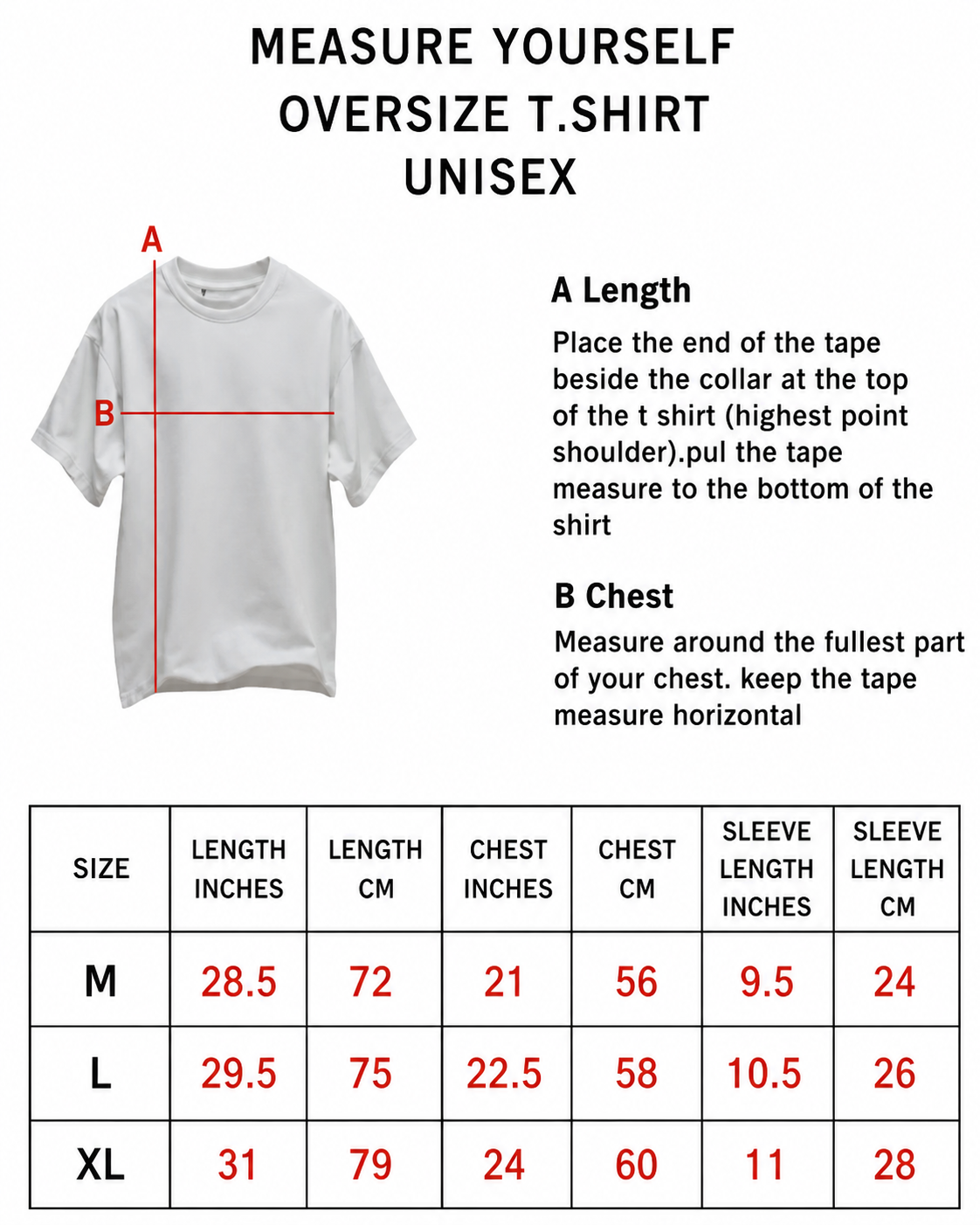 MEASURE YOURSELF
OVERSIZE T.SHIRT
UNISEX

A

B

A Length
Place the end of the tape beside the collar at the top of the t shirt (highest point shoulder).pul the tape measure to the bottom of the shirt

B Chest
Measure around the fullest part of your chest. keep the tape measure horizontal

| SIZE | LENGTH INCHES | LENGTH CM | CHEST INCHES | CHEST CM | SLEEVE LENGTH INCHES | SLEEVE LENGTH CM |
|---|---|---|---|---|---|---|
| M | 28.5 | 72 | 21 | 56 | 9.5 | 24 |
| L | 29.5 | 75 | 22.5 | 58 | 10.5 | 26 |
| XL | 31 | 79 | 24 | 60 | 11 | 28 |